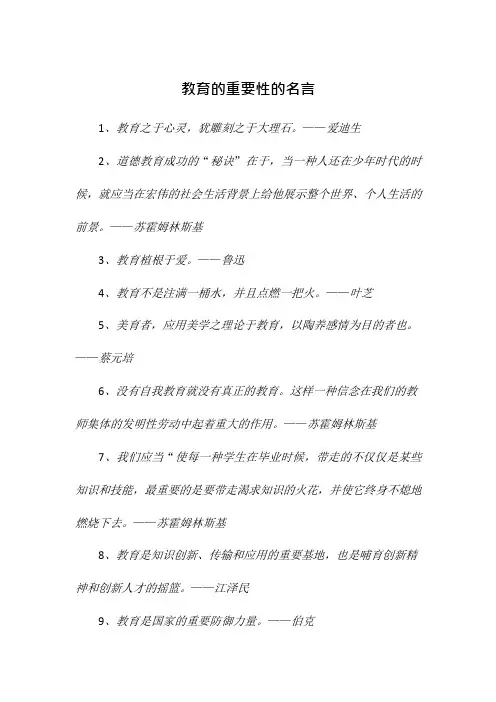 教育的重要性的名言

1、教育之于心灵，犹雕刻之于大理石。——爱迪生

2、道德教育成功的“秘诀”在于，当一种人还在少年时代的时候，就应当在宏伟的社会生活背景上给他展示整个世界、个人生活的前景。——苏霍姆林斯基

3、教育植根于爱。——鲁迅

4、教育不是注满一桶水，并且点燃一把火。——叶芝

5、美育者，应用美学之理论于教育，以陶养感情为目的者也。——蔡元培

6、没有自我教育就没有真正的教育。这样一种信念在我们的教师集体的发明性劳动中起着重大的作用。——苏霍姆林斯基

7、我们应当“使每一种学生在毕业时候，带走的不仅仅是某些知识和技能，最重要的是要带走渴求知识的火花，并使它终身不熄地燃烧下去。——苏霍姆林斯基

8、教育是知识创新、传输和应用的重要基地，也是哺育创新精神和创新人才的摇篮。——江泽民

9、教育是国家的重要防御力量。——伯克